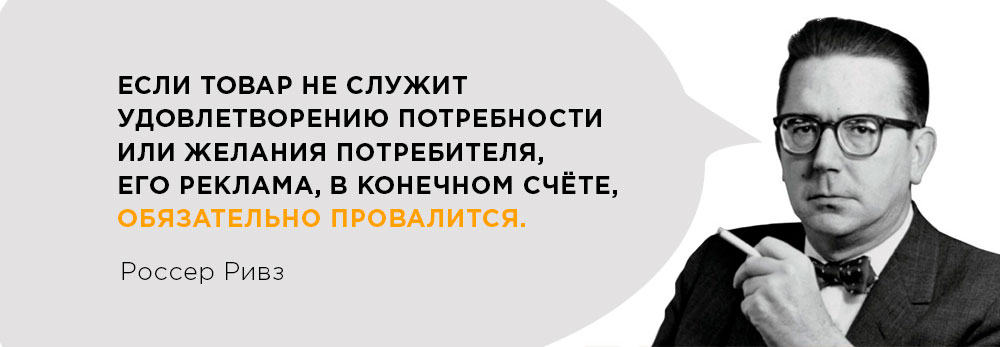 ЕСЛИ ТОВАР НЕ СЛУЖИТ УДОВЛЕТВОРЕНИЮ ПОТРЕБНОСТИ ИЛИ ЖЕЛАНИЯ ПОТРЕБИТЕЛЯ, ЕГО РЕКЛАМА, В КОНЕЧНОМ СЧЁТЕ, ОБЯЗАТЕЛЬНО ПРОВАЛИТСЯ.

Россер Ривз